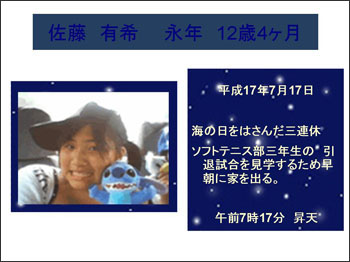 佐藤　有希　　永年　12歳4ヶ月

平成17年7月17日

海の日をはさんだ三連休

ソフトテニス部三年生の　引退試合を見学するため早朝に家を出る。

午前7時17分　昇天